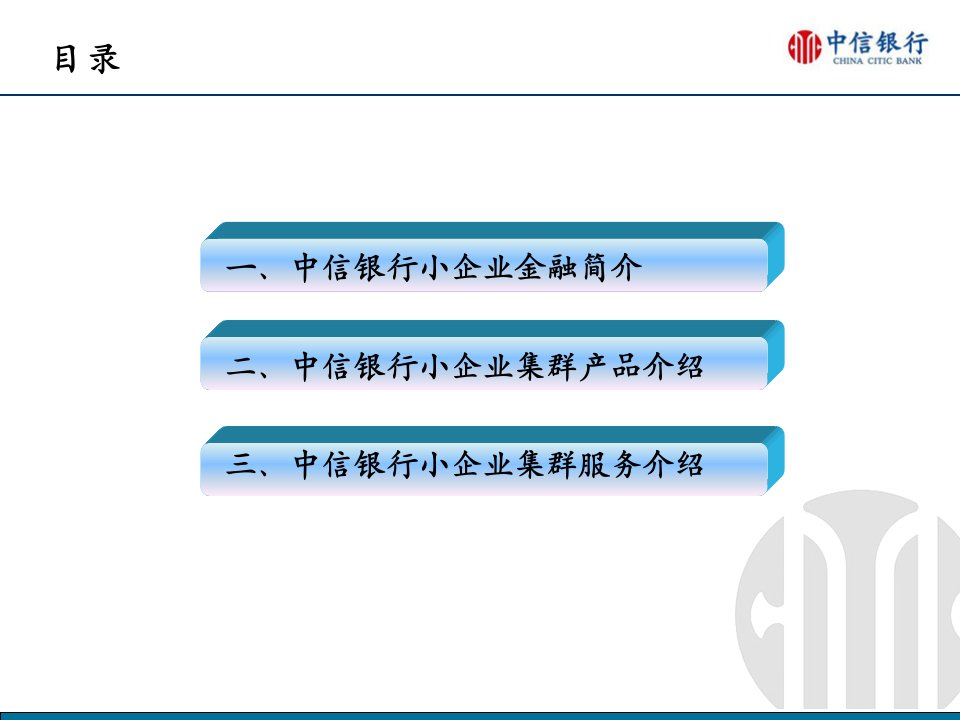 目录

中信银行
CHINA CITIC BANK

一、中信银行小企业金融简介

二、中信银行小企业集群产品介绍

三、中信银行小企业集群服务介绍